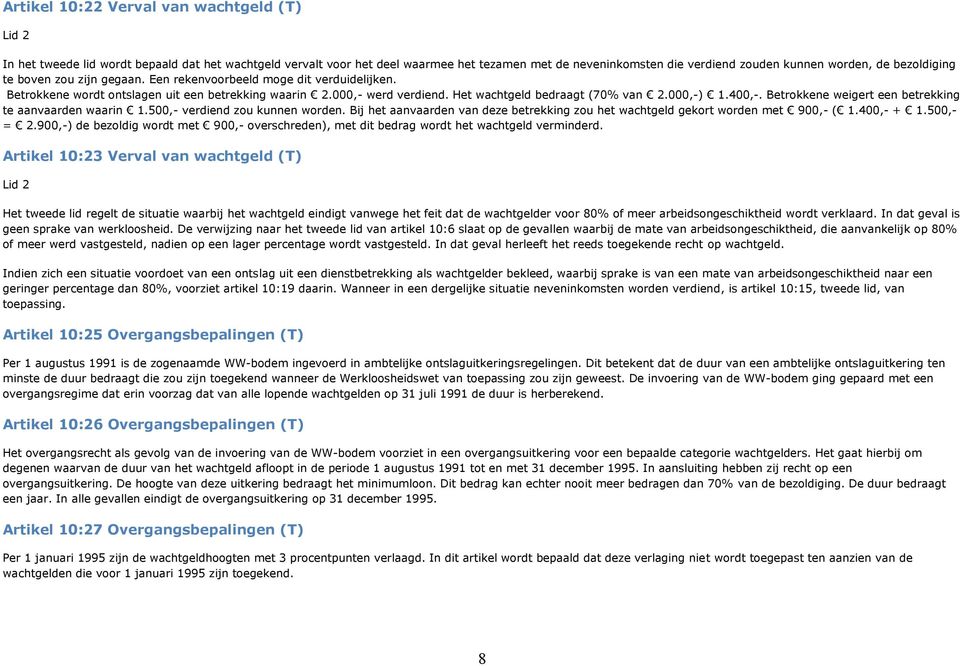 Artikel 10:22 Verval van wachtgeld (T)

Lid 2

In het tweede lid wordt bepaald dat het wachtgeld vervalt voor het deel waarmee het tezamen met de neveninkomsten die verdiend zouden kunnen worden, de bezoldiging te boven zou zijn gegaan. Een rekenvoorbeeld moge dit verduidelijken.
Betrokkene wordt ontslagen uit een betrekking waarin € 2.000,- werd verdiend. Het wachtgeld bedraagt (70% van € 2.000,-) € 1.400,-. Betrokkene weigert een betrekking te aanvaarden waarin € 1.500,- verdiend zou kunnen worden. Bij het aanvaarden van deze betrekking zou het wachtgeld gekort worden met € 900,- (€ 1.400,- + € 1.500,- = € 2.900,-) de bezoldig wordt met € 900,- overschreden), met dit bedrag wordt het wachtgeld verminderd.

Artikel 10:23 Verval van wachtgeld (T)

Lid 2

Het tweede lid regelt de situatie waarbij het wachtgeld eindigt vanwege het feit dat de wachtgelder voor 80% of meer arbeidsongeschiktheid wordt verklaard. In dat geval is geen sprake van werkloosheid. De verwijzing naar het tweede lid van artikel 10:6 slaat op de gevallen waarbij de mate van arbeidsongeschiktheid, die aanvankelijk op 80% of meer werd vastgesteld, nadien op een lager percentage wordt vastgesteld. In dat geval herleeft het reeds toegekende recht op wachtgeld.

Indien zich een situatie voordoet van een ontslag uit een dienstbetrekking als wachtgelder bekleed, waarbij sprake is van een mate van arbeidsongeschiktheid naar een geringer percentage dan 80%, voorziet artikel 10:19 daarin. Wanneer in een dergelijke situatie neveninkomsten worden verdiend, is artikel 10:15, tweede lid, van toepassing.

Artikel 10:25 Overgangsbepalingen (T)

Per 1 augustus 1991 is de zogenaamde WW-bodem ingevoerd in ambtelijke ontslaguitkeringsregelingen. Dit betekent dat de duur van een ambtelijke ontslaguitkering ten minste de duur bedraagt die zou zijn toegekend wanneer de Werkloosheidswet van toepassing zou zijn geweest. De invoering van de WW-bodem ging gepaard met een overgangsregime dat erin voorzag dat van alle lopende wachtgelden op 31 juli 1991 de duur is herberekend.

Artikel 10:26 Overgangsbepalingen (T)

Het overgangsrecht als gevolg van de invoering van de WW-bodem voorziet in een overgangsuitkering voor een bepaalde categorie wachtgelders. Het gaat hierbij om degenen waarvan de duur van het wachtgeld afloopt in de periode 1 augustus 1991 tot en met 31 december 1995. In aansluiting hebben zij recht op een overgangsuitkering. De hoogte van deze uitkering bedraagt het minimumloon. Dit bedrag kan echter nooit meer bedragen dan 70% van de bezoldiging. De duur bedraagt een jaar. In alle gevallen eindigt de overgangsuitkering op 31 december 1995.

Artikel 10:27 Overgangsbepalingen (T)

Per 1 januari 1995 zijn de wachtgeldhoogten met 3 procentpunten verlaagd. In dit artikel wordt bepaald dat deze verlaging niet wordt toegepast ten aanzien van de wachtgelden die voor 1 januari 1995 zijn toegekend.

8